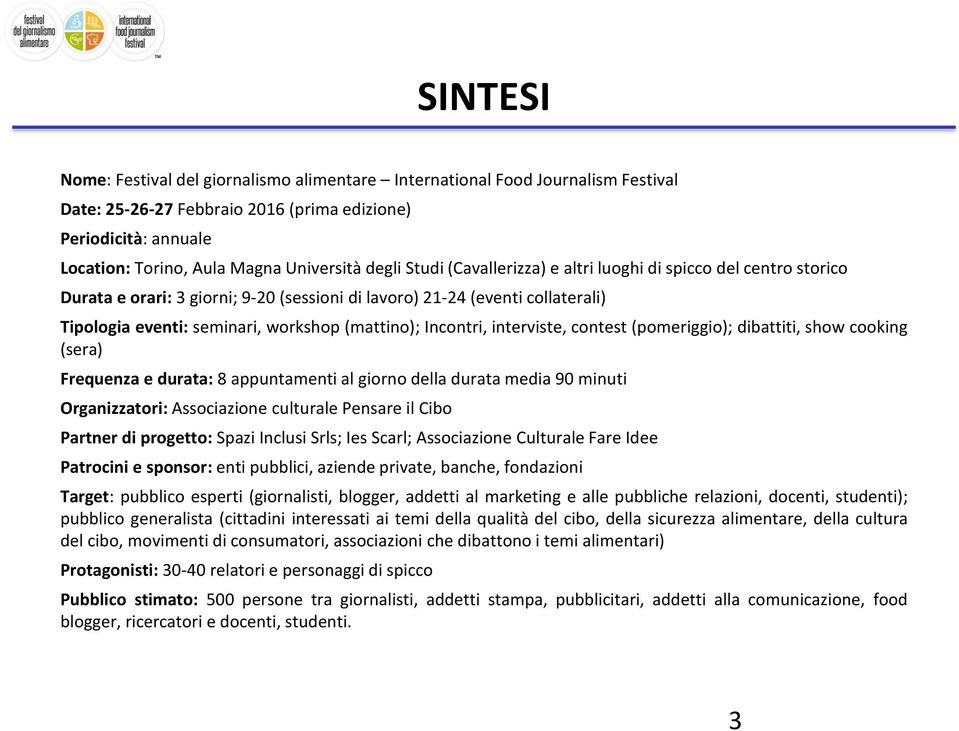 festival del giornalismo alimentare

international food journalism festival ™

SINTESI

Nome: Festival del giornalismo alimentare – International Food Journalism Festival

Date: 25-26-27 Febbraio 2016 (prima edizione)

Periodicità: annuale

Location: Torino, Aula Magna Università degli Studi (Cavallerizza) e altri luoghi di spicco del centro storico

Durata e orari: 3 giorni; 9-20 (sessioni di lavoro) 21-24 (eventi collaterali)

Tipologia eventi: seminari, workshop (mattino); Incontri, interviste, contest (pomeriggio); dibattiti, show cooking (sera)

Frequenza e durata: 8 appuntamenti al giorno della durata media 90 minuti

Organizzatori: Associazione culturale Pensare il Cibo

Partner di progetto: Spazi Inclusi Srls; Ies Scarl; Associazione Culturale Fare Idee

Patrocini e sponsor: enti pubblici, aziende private, banche, fondazioni

Target: pubblico esperti (giornalisti, blogger, addetti al marketing e alle pubbliche relazioni, docenti, studenti); pubblico generalista (cittadini interessati ai temi della qualità del cibo, della sicurezza alimentare, della cultura del cibo, movimenti di consumatori, associazioni che dibattono i temi alimentari)

Protagonisti: 30-40 relatori e personaggi di spicco

Pubblico stimato: 500 persone tra giornalisti, addetti stampa, pubblicitari, addetti alla comunicazione, food blogger, ricercatori e docenti, studenti.

3